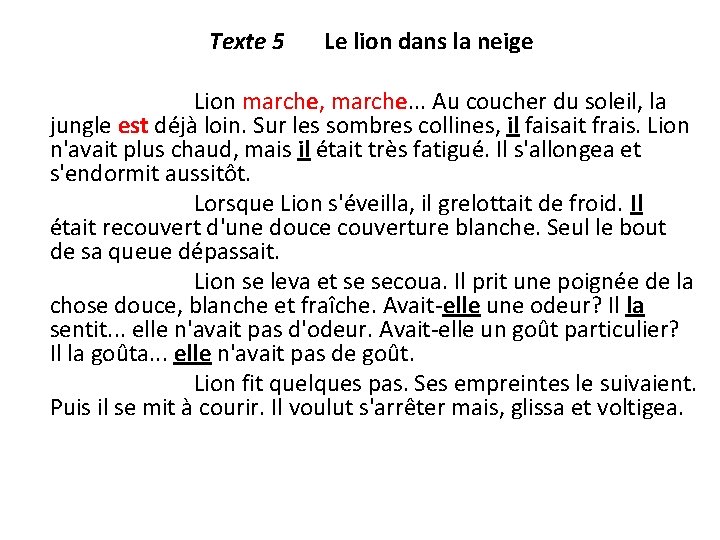 Texte 5 Le lion dans la neige

Lion marche, marche... Au coucher du soleil, la jungle est déjà loin. Sur les sombres collines, il faisait frais. Lion n'avait plus chaud, mais il était très fatigué. Il s'allongea et s'endormit aussitôt.

Lorsque Lion s'éveilla, il grelottait de froid. Il était recouvert d'une douce couverture blanche. Seul le bout de sa queue dépassait.

Lion se leva et se secoua. Il prit une poignée de la chose douce, blanche et fraîche. Avait-elle une odeur? Il la sentit... elle n'avait pas d'odeur. Avait-elle un goût particulier? Il la goûta... elle n'avait pas de goût.

Lion fit quelques pas. Ses empreintes le suivaient. Puis il se mit à courir. Il voulut s'arrêter mais, glissa et voltigea.